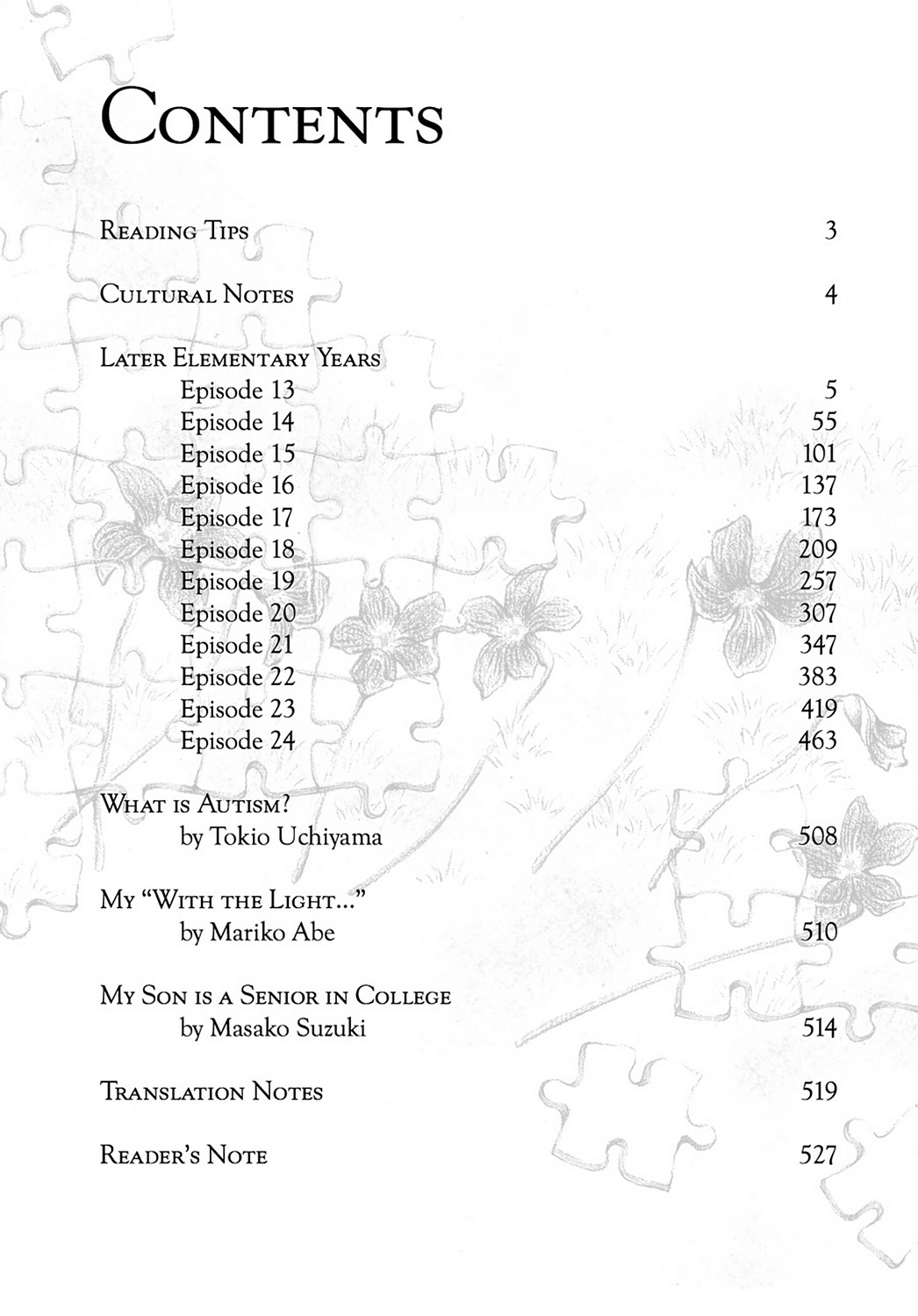 CONTENTS

READING TIPS 3

CULTURAL NOTES 4

LATER ELEMENTARY YEARS
Episode 13 5
Episode 14 55
Episode 15 101
Episode 16 137
Episode 17 173
Episode 18 209
Episode 19 257
Episode 20 307
Episode 21 347
Episode 22 383
Episode 23 419
Episode 24 463

WHAT IS AUTISM?
by Tokio Uchiyama 508

MY "WITH THE LIGHT..."
by Mariko Abe 510

MY SON IS A SENIOR IN COLLEGE
by Masako Suzuki 514

TRANSLATION NOTES 519

READER'S NOTE 527